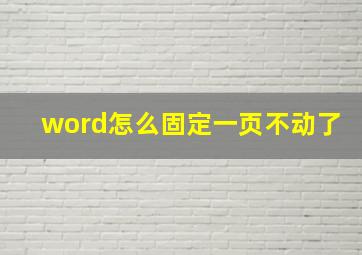 word怎么固定一页不动了